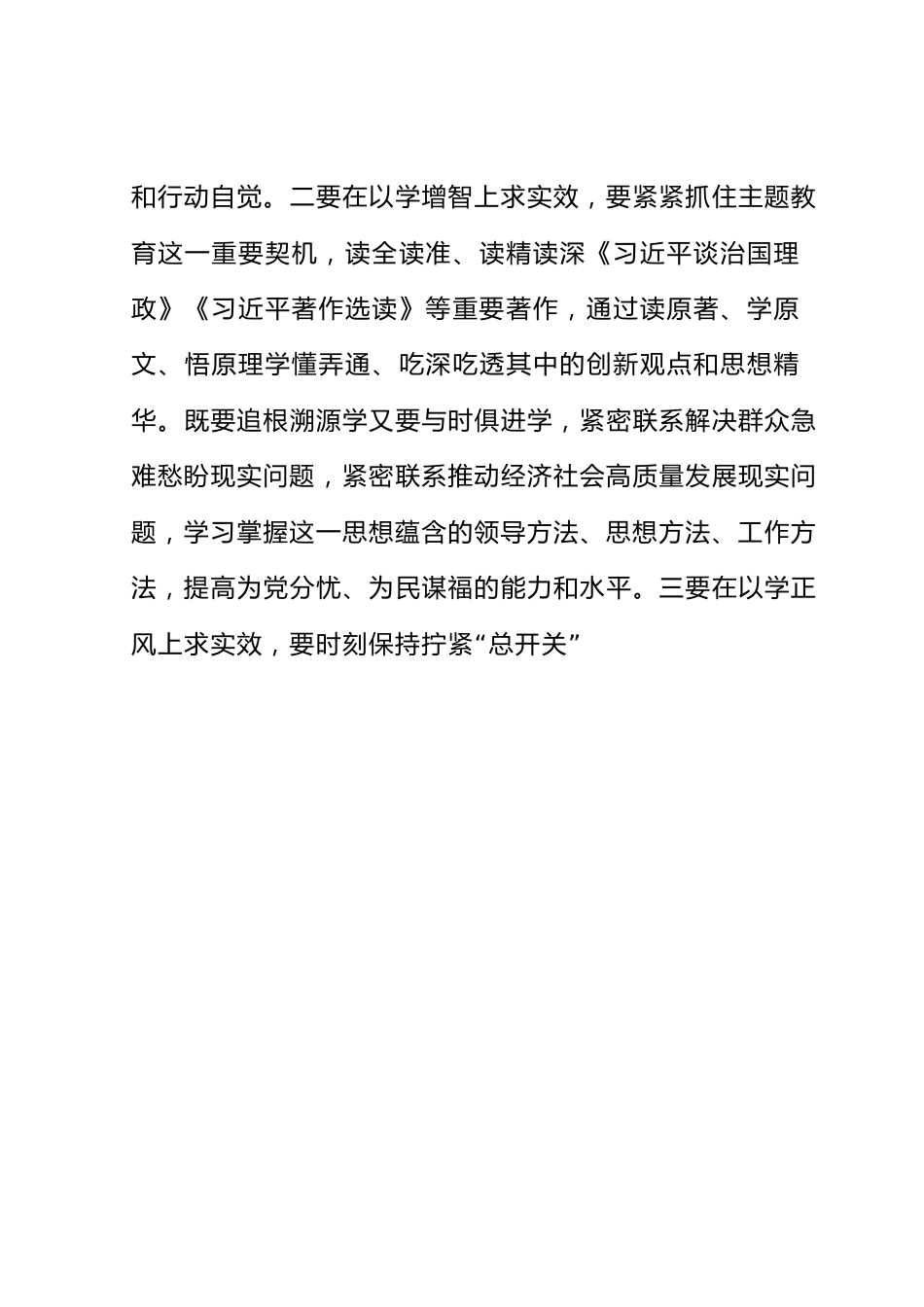 和行动自觉。二要在以学增智上求实效，要紧紧抓住主题教育这一重要契机，读全读准、读精读深《习近平谈治国理政》《习近平著作选读》等重要著作，通过读原著、学原文、悟原理学懂弄通、吃深吃透其中的创新观点和思想精华。既要追根溯源学又要与时俱进学，紧密联系解决群众急难愁盼现实问题，紧密联系推动经济社会高质量发展现实问题，学习掌握这一思想蕴含的领导方法、思想方法、工作方法，提高为党分忧、为民谋福的能力和水平。三要在以学正风上求实效，要时刻保持拧紧“总开关”